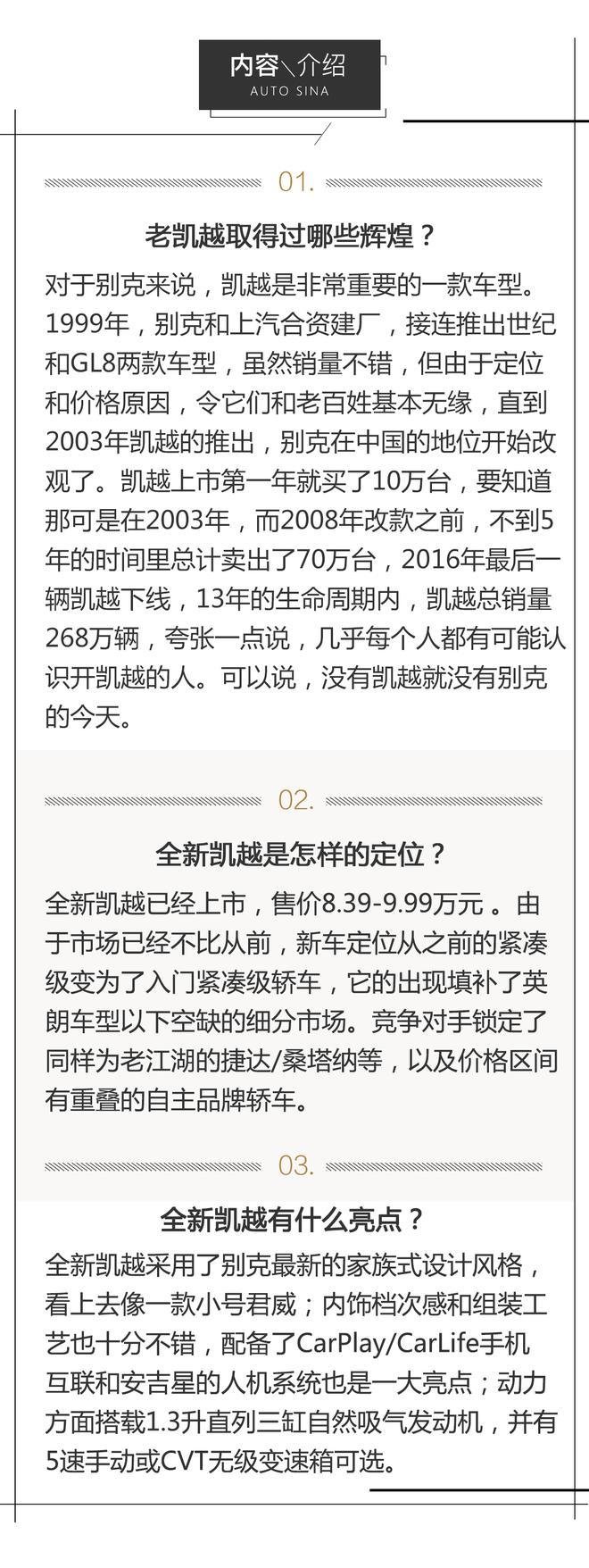 内容＼介绍
AUTO SINA

01.

老凯越取得过哪些辉煌？

对于别克来说，凯越是非常重要的一款车型。1999年，别克和上汽合资建厂，接连推出世纪和GL8两款车型，虽然销量不错，但由于定位和价格原因，令它们和老百姓基本无缘，直到2003年凯越的推出，别克在中国的地位开始改观了。凯越上市第一年就买了10万台，要知道那可是在2003年，而2008年改款之前，不到5年的时间里总计卖出了70万台，2016年最后一辆凯越下线，13年的生命周期内，凯越总销量268万辆，夸张一点说，几乎每个人都有可能认识开凯越的人。可以说，没有凯越就没有别克的今天。

02.

全新凯越是怎样的定位？

全新凯越已经上市，售价8.39-9.99万元 。由于市场已经不比从前，新车定位从之前的紧凑级变为了入门紧凑级轿车，它的出现填补了英朗车型以下空缺的细分市场。竞争对手锁定了同样为老江湖的捷达/桑塔纳等，以及价格区间有重叠的自主品牌轿车。

03.

全新凯越有什么亮点？

全新凯越采用了别克最新的家族式设计风格，看上去像一款小号君威；内饰档次感和组装工艺也十分不错，配备了CarPlay/CarLife手机互联和安吉星的人机系统也是一大亮点；动力方面搭载1.3升直列三缸自然吸气发动机，并有5速手动或CVT无级变速箱可选。